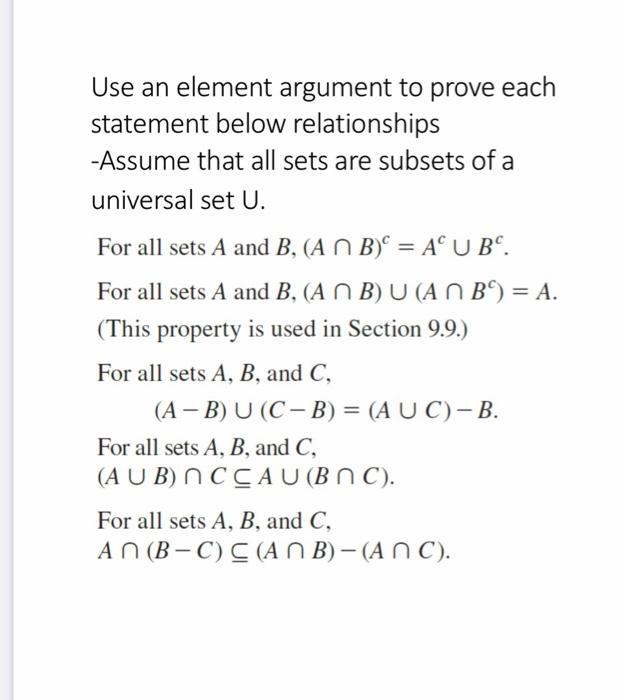 Use an element argument to prove each statement below relationships
-Assume that all sets are subsets of a universal set U.

For all sets $A$ and $B$, $(A \cap B)^c = A^c \cup B^c$.

For all sets $A$ and $B$, $(A \cap B) \cup (A \cap B^c) = A$. (This property is used in Section 9.9.)

For all sets $A$, $B$, and $C$,
$(A - B) \cup (C - B) = (A \cup C) - B$.

For all sets $A$, $B$, and $C$,
$(A \cup B) \cap C \subseteq A \cup (B \cap C)$.

For all sets $A$, $B$, and $C$,
$A \cap (B - C) \subseteq (A \cap B) - (A \cap C)$.